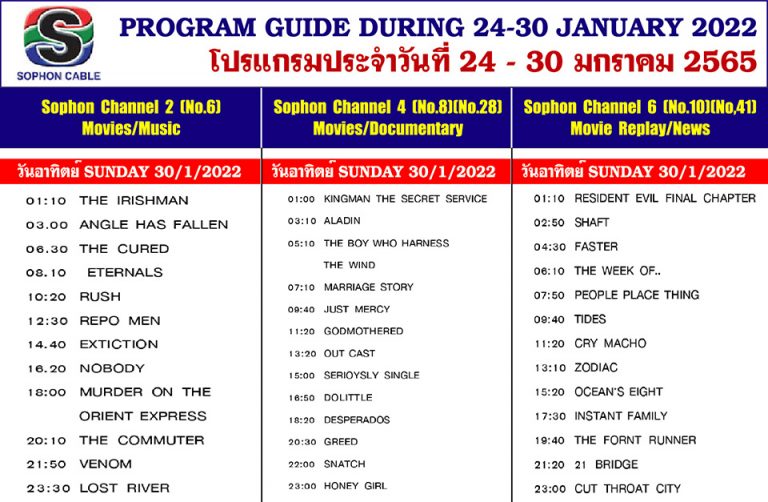 S
SOPHON CABLE

PROGRAM GUIDE DURING 24-30 JANUARY 2022
โปรแกรมประจำวันที่ 24 - 30 มกราคม 2565

Sophon Channel 2 (No.6)
Movies/Music

วันอาทิตย์ SUNDAY 30/1/2022

01:10 THE IRISHMAN
03.00 ANGLE HAS FALLEN
06.30 THE CURED
08.10 ETERNALS
10:20 RUSH
12:30 REPO MEN
14.40 EXTICTION
16.20 NOBODY
18:00 MURDER ON THE ORIENT EXPRESS
20:10 THE COMMUTER
21:50 VENOM
23:30 LOST RIVER

Sophon Channel 4 (No.8)(No.28)
Movies/Documentary

วันอาทิตย์ SUNDAY 30/1/2022

01:00 KINGMAN THE SECRET SERVICE
03:10 ALADIN
05:10 THE BOY WHO HARNESS THE WIND
07:10 MARRIAGE STORY
09:40 JUST MERCY
11:20 GODMOTHERED
13:20 OUT CAST
15:00 SERIOYSLY SINGLE
16:50 DOLITTLE
18:20 DESPERADOS
20:30 GREED
22:00 SNATCH
23:00 HONEY GIRL

Sophon Channel 6 (No.10)(No,41)
Movie Replay/News

วันอาทิตย์ SUNDAY 30/1/2022

01:10 RESIDENT EVIL FINAL CHAPTER
02:50 SHAFT
04:30 FASTER
06:10 THE WEEK OF..
07:50 PEOPLE PLACE THING
09:40 TIDES
11:20 CRY MACHO
13:10 ZODIAC
15:20 OCEAN'S EIGHT
17:30 INSTANT FAMILY
19:40 THE FORNT RUNNER
21:20 21 BRIDGE
23:00 CUT THROAT CITY